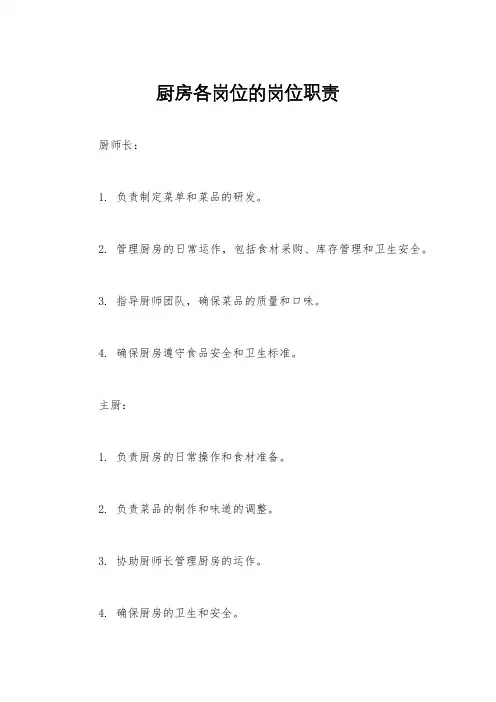 厨房各岗位的岗位职责

厨师长：

1. 负责制定菜单和菜品的研发。

2. 管理厨房的日常运作，包括食材采购、库存管理和卫生安全。

3. 指导厨师团队，确保菜品的质量和口味。

4. 确保厨房遵守食品安全和卫生标准。

主厨：

1. 负责厨房的日常操作和食材准备。

2. 负责菜品的制作和味道的调整。

3. 协助厨师长管理厨房的运作。

4. 确保厨房的卫生和安全。